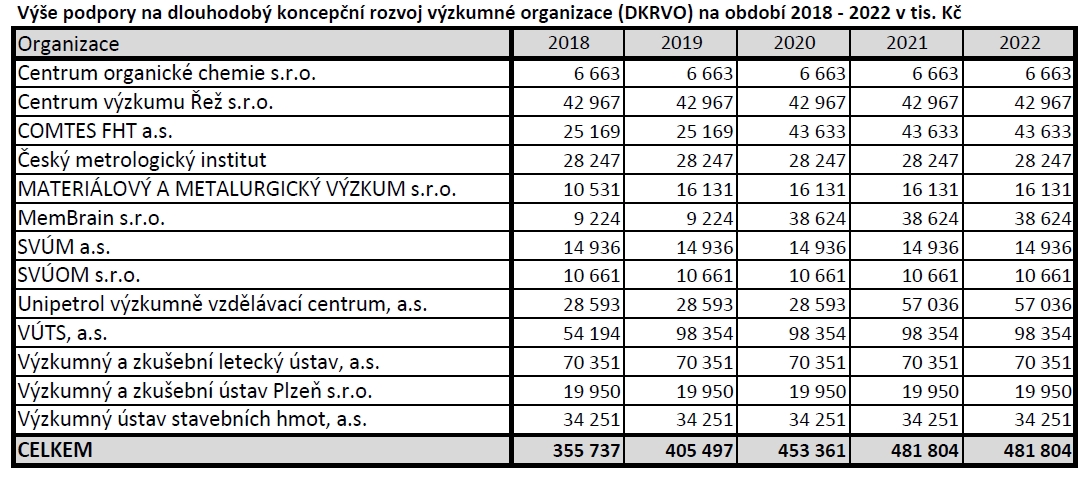 Výše podpory na dlouhodobý koncepční rozvoj výzkumné organizace (DKRVO) na období 2018 - 2022 v tis. Kč

| Organizace | 2018 | 2019 | 2020 | 2021 | 2022 |
|---|---|---|---|---|---|
| Centrum organické chemie s.r.o. | 6 663 | 6 663 | 6 663 | 6 663 | 6 663 |
| Centrum výzkumu Řež s.r.o. | 42 967 | 42 967 | 42 967 | 42 967 | 42 967 |
| COMTES FHT a.s. | 25 169 | 25 169 | 43 633 | 43 633 | 43 633 |
| Český metrologický institut | 28 247 | 28 247 | 28 247 | 28 247 | 28 247 |
| MATERIÁLOVÝ A METALURGICKÝ VÝZKUM s.r.o. | 10 531 | 16 131 | 16 131 | 16 131 | 16 131 |
| MemBrain s.r.o. | 9 224 | 9 224 | 38 624 | 38 624 | 38 624 |
| SVÚM a.s. | 14 936 | 14 936 | 14 936 | 14 936 | 14 936 |
| SVÚOM s.r.o. | 10 661 | 10 661 | 10 661 | 10 661 | 10 661 |
| Unipetrol výzkumně vzdělávací centrum, a.s. | 28 593 | 28 593 | 28 593 | 57 036 | 57 036 |
| VÚTS, a.s. | 54 194 | 98 354 | 98 354 | 98 354 | 98 354 |
| Výzkumný a zkušební letecký ústav, a.s. | 70 351 | 70 351 | 70 351 | 70 351 | 70 351 |
| Výzkumný a zkušební ústav Plzeň s.r.o. | 19 950 | 19 950 | 19 950 | 19 950 | 19 950 |
| Výzkumný ústav stavebních hmot, a.s. | 34 251 | 34 251 | 34 251 | 34 251 | 34 251 |
| CELKEM | 355 737 | 405 497 | 453 361 | 481 804 | 481 804 |